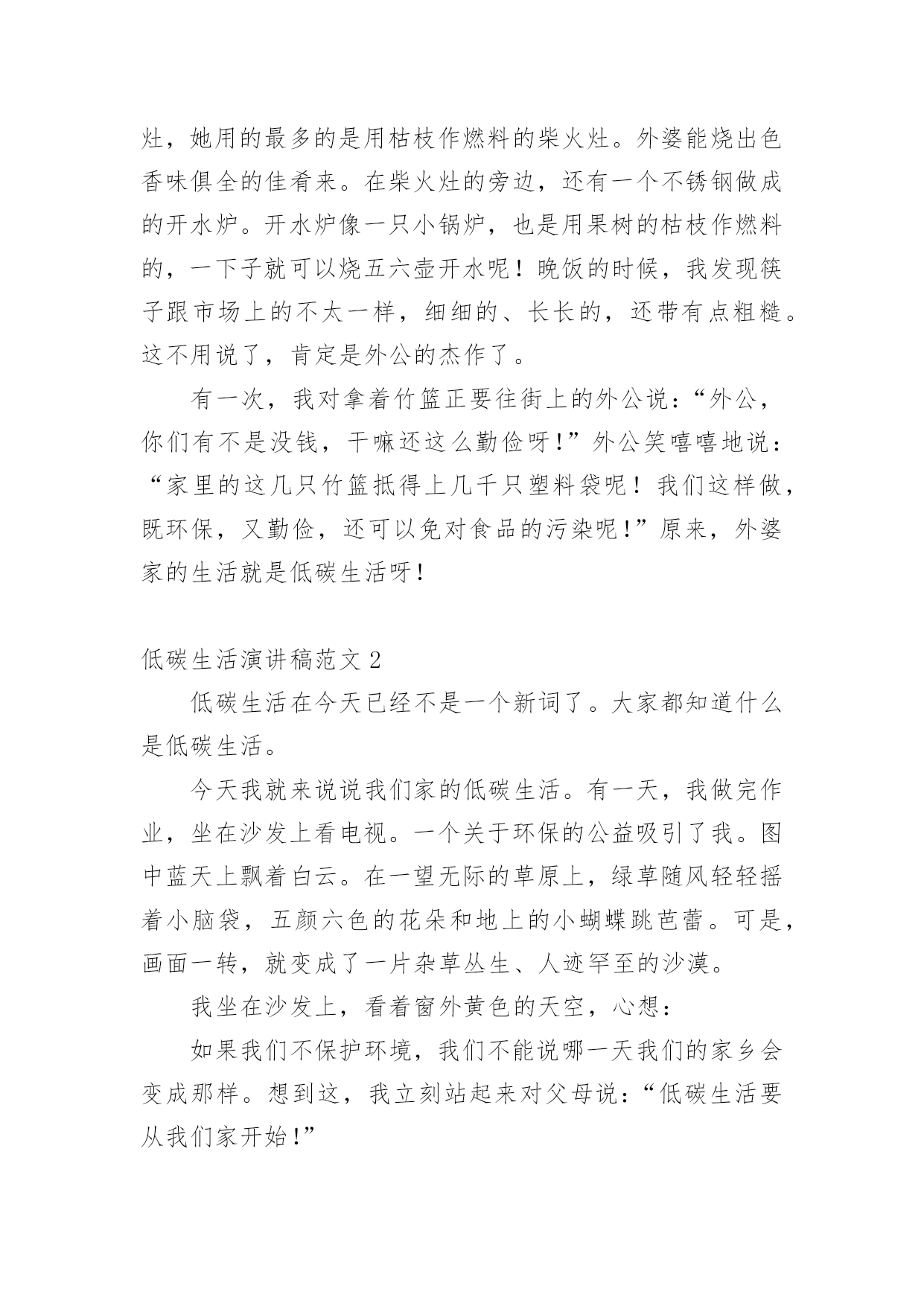 灶，她用的最多的是用枯枝作燃料的柴火灶。外婆能烧出色香味俱全的佳肴来。在柴火灶的旁边，还有一个不锈钢做成的开水炉。开水炉像一只小锅炉，也是用果树的枯枝作燃料的，一下子就可以烧五六壶开水呢！晚饭的时候，我发现筷子跟市场上的不太一样，细细的、长长的，还带有点粗糙。这不用说了，肯定是外公的杰作了。

有一次，我对拿着竹篮正要往街上的外公说：“外公，你们有不是没钱，干嘛还这么勤俭呀！”外公笑嘻嘻地说：“家里的这几只竹篮抵得上几千只塑料袋呢！我们这样做，既环保，又勤俭，还可以免对食品的污染呢！”原来，外婆家的生活就是低碳生活呀！

低碳生活演讲稿范文 2

低碳生活在今天已经不是一个新词了。大家都知道什么是低碳生活。

今天我就来说说我们家的低碳生活。有一天，我做完作业，坐在沙发上看电视。一个关于环保的公益吸引了我。图中蓝天上飘着白云。在一望无际的草原上，绿草随风轻轻摇着小脑袋，五颜六色的花朵和地上的小蝴蝶跳芭蕾。可是，画面一转，就变成了一片杂草丛生、人迹罕至的沙漠。

我坐在沙发上，看着窗外黄色的天空，心想：

如果我们不保护环境，我们不能说哪一天我们的家乡会变成那样。想到这，我立刻站起来对父母说：“低碳生活要从我们家开始！”